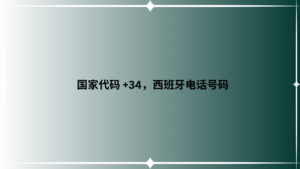 国家代码 +34，西班牙电话号码